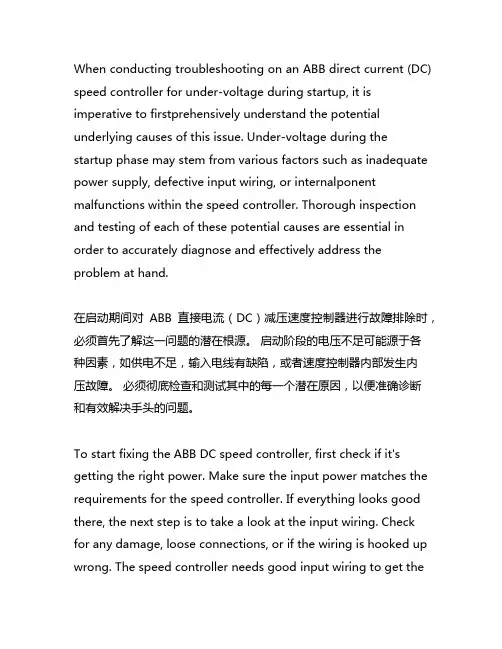 When conducting troubleshooting on an ABB direct current (DC) speed controller for under-voltage during startup, it is imperative to firstprehensively understand the potential underlying causes of this issue. Under-voltage during the startup phase may stem from various factors such as inadequate power supply, defective input wiring, or internalponent malfunctions within the speed controller. Thorough inspection and testing of each of these potential causes are essential in order to accurately diagnose and effectively address the problem at hand.

在启动期间对 ABB 直接电流（DC）减压速度控制器进行故障排除时，必须首先了解这一问题的潜在根源。 启动阶段的电压不足可能源于各种因素，如供电不足，输入电线有缺陷，或者速度控制器内部发生内压故障。 必须彻底检查和测试其中的每一个潜在原因，以便准确诊断和有效解决手头的问题。

To start fixing the ABB DC speed controller, first check if it's getting the right power. Make sure the input power matches the requirements for the speed controller. If everything looks good there, the next step is to take a look at the input wiring. Check for any damage, loose connections, or if the wiring is hooked up wrong. The speed controller needs good input wiring to get the